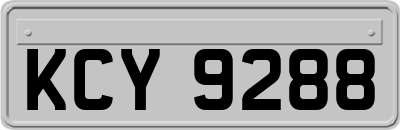 KCY 9288